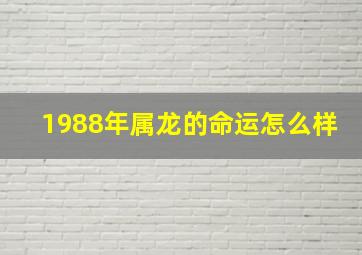 1988年属龙的命运怎么样